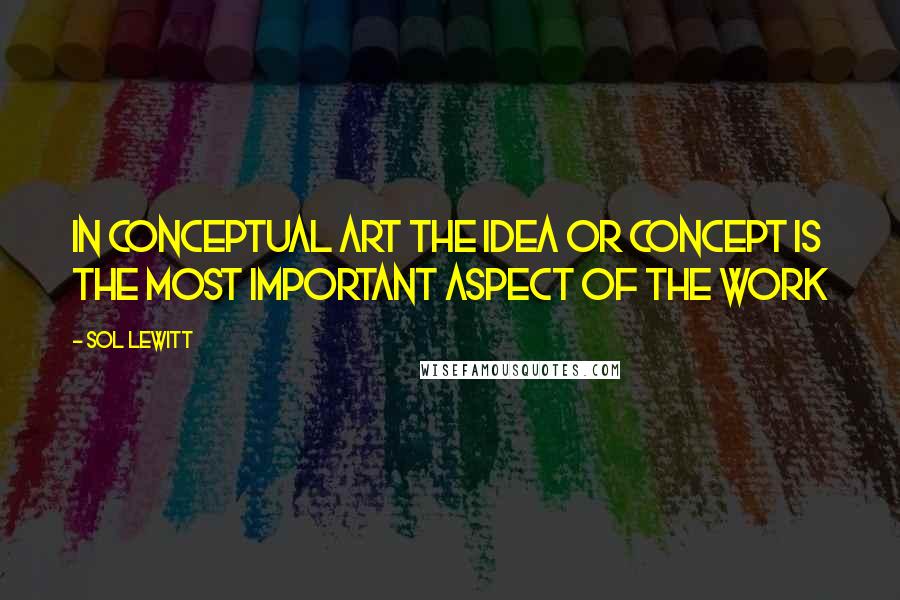 IN CONCEPTUAL ART THE IDEA OR CONCEPT IS THE MOST IMPORTANT ASPECT OF THE WORK

- SOL LEWITT

WISEFAMOUSQUOTES.COM